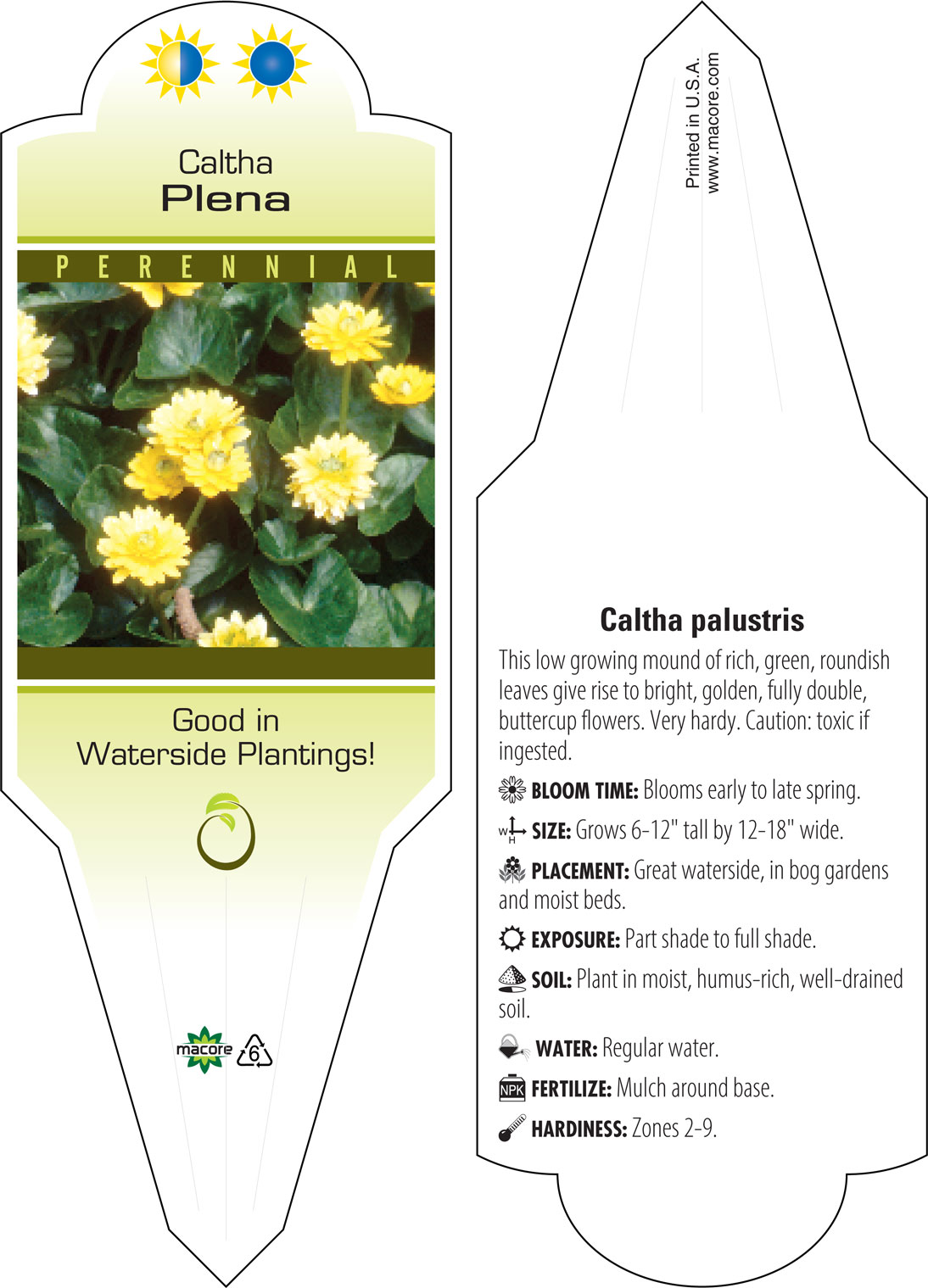 Caltha
Plena

PERENNIAL

Good in
Waterside Plantings!

macore 6

Printed in U.S.A.
www.macore.com

Caltha palustris

This low growing mound of rich, green, roundish leaves give rise to bright, golden, fully double, buttercup flowers. Very hardy. Caution: toxic if ingested.

BLOOM TIME: Blooms early to late spring.

W H SIZE: Grows 6-12" tall by 12-18" wide.

PLACEMENT: Great waterside, in bog gardens and moist beds.

EXPOSURE: Part shade to full shade.

SOIL: Plant in moist, humus-rich, well-drained soil.

WATER: Regular water.

NPK FERTILIZE: Mulch around base.

HARDINESS: Zones 2-9.